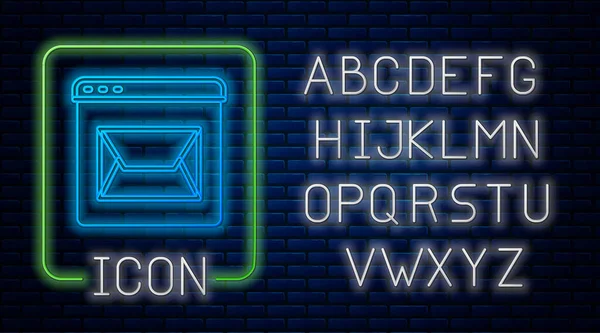 ICON

ABCDEFG
HIJKLMN
OPQRSTU
VWXYZ